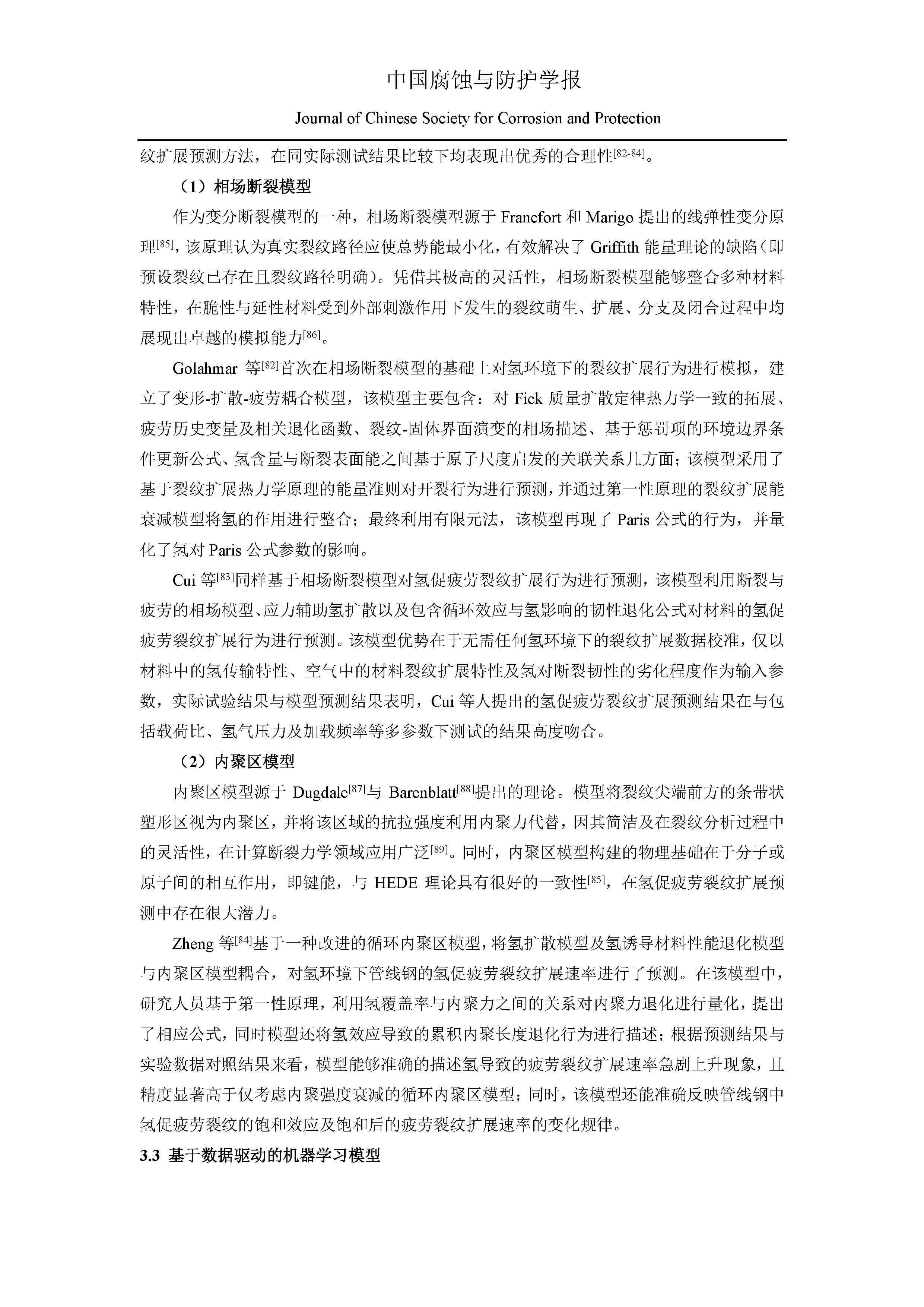 中国腐蚀与防护学报

Journal of Chinese Society for Corrosion and Protection

纹扩展预测方法，在同实际测试结果比较下均表现出优秀的合理性$^{[82-84]}$。

（1）相场断裂模型

作为变分断裂模型的一种，相场断裂模型源于 Francfort 和 Marigo 提出的线弹性变分原理$^{[85]}$，该原理认为真实裂纹路径应使总势能最小化，有效解决了 Griffith 能量理论的缺陷（即预设裂纹已存在且裂纹路径明确）。凭借其极高的灵活性，相场断裂模型能够整合多种材料特性，在脆性与延性材料受到外部刺激作用下发生的裂纹萌生、扩展、分支及闭合过程中均展现出卓越的模拟能力$^{[86]}$。

Golahmar 等$^{[82]}$首次在相场断裂模型的基础上对氢环境下的裂纹扩展行为进行模拟，建立了变形-扩散-疲劳耦合模型，该模型主要包含：对 Fick 质量扩散定律热力学一致的拓展、疲劳历史变量及相关退化函数、裂纹-固体界面演变的相场描述、基于惩罚项的环境边界条件更新公式、氢含量与断裂表面能之间基于原子尺度启发的关联关系几方面；该模型采用了基于裂纹扩展热力学原理的能量准则对开裂行为进行预测，并通过第一性原理的裂纹扩展能衰减模型将氢的作用进行整合；最终利用有限元法，该模型再现了 Paris 公式的行为，并量化了氢对 Paris 公式参数的影响。

Cui 等$^{[83]}$同样基于相场断裂模型对氢促疲劳裂纹扩展行为进行预测，该模型利用断裂与疲劳的相场模型、应力辅助氢扩散以及包含循环效应与氢影响的韧性退化公式对材料的氢促疲劳裂纹扩展行为进行预测。该模型优势在于无需任何氢环境下的裂纹扩展数据校准，仅以材料中的氢传输特性、空气中的材料裂纹扩展特性及氢对断裂韧性的劣化程度作为输入参数，实际试验结果与模型预测结果表明，Cui 等人提出的氢促疲劳裂纹扩展预测结果在与包括载荷比、氢气压力及加载频率等多参数下测试的结果高度吻合。

（2）内聚区模型

内聚区模型源于 Dugdale$^{[87]}$与 Barenblatt$^{[88]}$提出的理论。模型将裂纹尖端前方的条带状塑形区视为内聚区，并将该区域的抗拉强度利用内聚力代替，因其简洁及在裂纹分析过程中的灵活性，在计算断裂力学领域应用广泛$^{[89]}$。同时，内聚区模型构建的物理基础在于分子或原子间的相互作用，即键能，与 HEDE 理论具有很好的一致性$^{[85]}$，在氢促疲劳裂纹扩展预测中存在很大潜力。

Zheng 等$^{[84]}$基于一种改进的循环内聚区模型，将氢扩散模型及氢诱导材料性能退化模型与内聚区模型耦合，对氢环境下管线钢的氢促疲劳裂纹扩展速率进行了预测。在该模型中，研究人员基于第一性原理，利用氢覆盖率与内聚力之间的关系对内聚力退化进行量化，提出了相应公式，同时模型还将氢效应导致的累积内聚长度退化行为进行描述；根据预测结果与实验数据对照结果来看，模型能够准确的描述氢导致的疲劳裂纹扩展速率急剧上升现象，且精度显著高于仅考虑内聚强度衰减的循环内聚区模型；同时，该模型还能准确反映管线钢中氢促疲劳裂纹的饱和效应及饱和后的疲劳裂纹扩展速率的变化规律。

3.3 基于数据驱动的机器学习模型